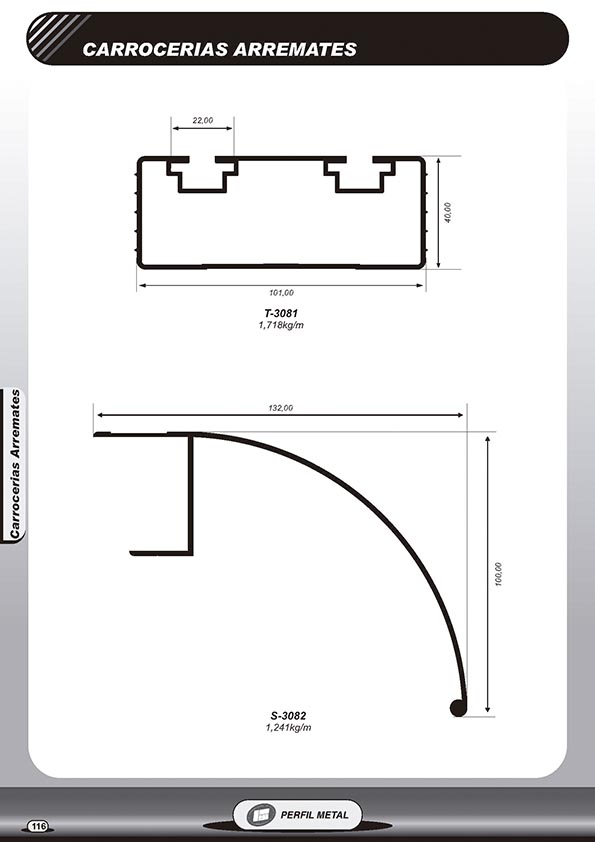 CARROCERIAS ARREMATES

22,00

40,00

101,00

T-3081
1,718kg/m

Carrocerias Arremates

132,00

100,00

S-3082
1,241kg/m

116

PERFIL METAL